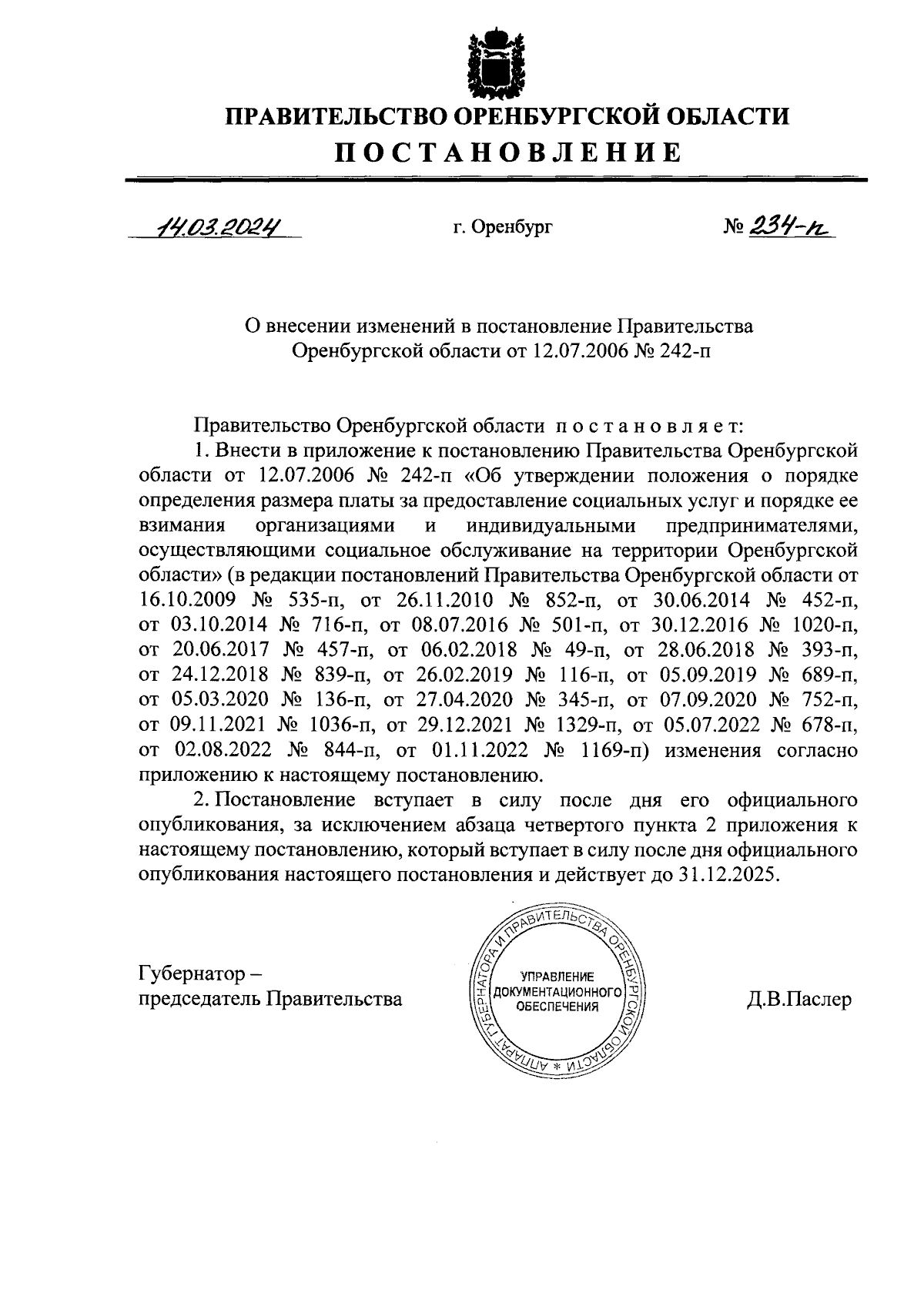 ПРАВИТЕЛЬСТВО ОРЕНБУРГСКОЙ ОБЛАСТИ
ПОСТАНОВЛЕНИЕ

14.03.2024 г. Оренбург № 234-п

О внесении изменений в постановление Правительства Оренбургской области от 12.07.2006 № 242-п

Правительство Оренбургской области постановляет:

1. Внести в приложение к постановлению Правительства Оренбургской области от 12.07.2006 № 242-п «Об утверждении положения о порядке определения размера платы за предоставление социальных услуг и порядке ее взимания организациями и индивидуальными предпринимателями, осуществляющими социальное обслуживание на территории Оренбургской области» (в редакции постановлений Правительства Оренбургской области от 16.10.2009 № 535-п, от 26.11.2010 № 852-п, от 30.06.2014 № 452-п, от 03.10.2014 № 716-п, от 08.07.2016 № 501-п, от 30.12.2016 № 1020-п, от 20.06.2017 № 457-п, от 06.02.2018 № 49-п, от 28.06.2018 № 393-п, от 24.12.2018 № 839-п, от 26.02.2019 № 116-п, от 05.09.2019 № 689-п, от 05.03.2020 № 136-п, от 27.04.2020 № 345-п, от 07.09.2020 № 752-п, от 09.11.2021 № 1036-п, от 29.12.2021 № 1329-п, от 05.07.2022 № 678-п, от 02.08.2022 № 844-п, от 01.11.2022 № 1169-п) изменения согласно приложению к настоящему постановлению.

2. Постановление вступает в силу после дня его официального опубликования, за исключением абзаца четвертого пункта 2 приложения к настоящему постановлению, который вступает в силу после дня официального опубликования настоящего постановления и действует до 31.12.2025.

Губернатор –
председатель Правительства

АППАРАТ ГУБЕРНАТОРА И ПРАВИТЕЛЬСТВА ОРЕНБУРГСКОЙ ОБЛАСТИ *
УПРАВЛЕНИЕ ДОКУМЕНТАЦИОННОГО ОБЕСПЕЧЕНИЯ

Д.В.Паслер